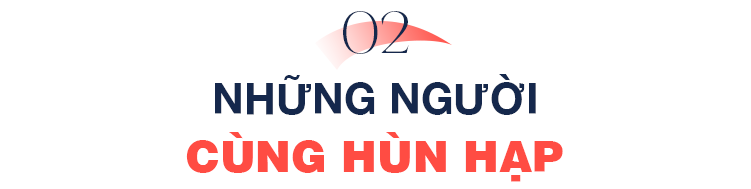 02

NHỮNG NGƯỜI
CÙNG HÙN HẠP